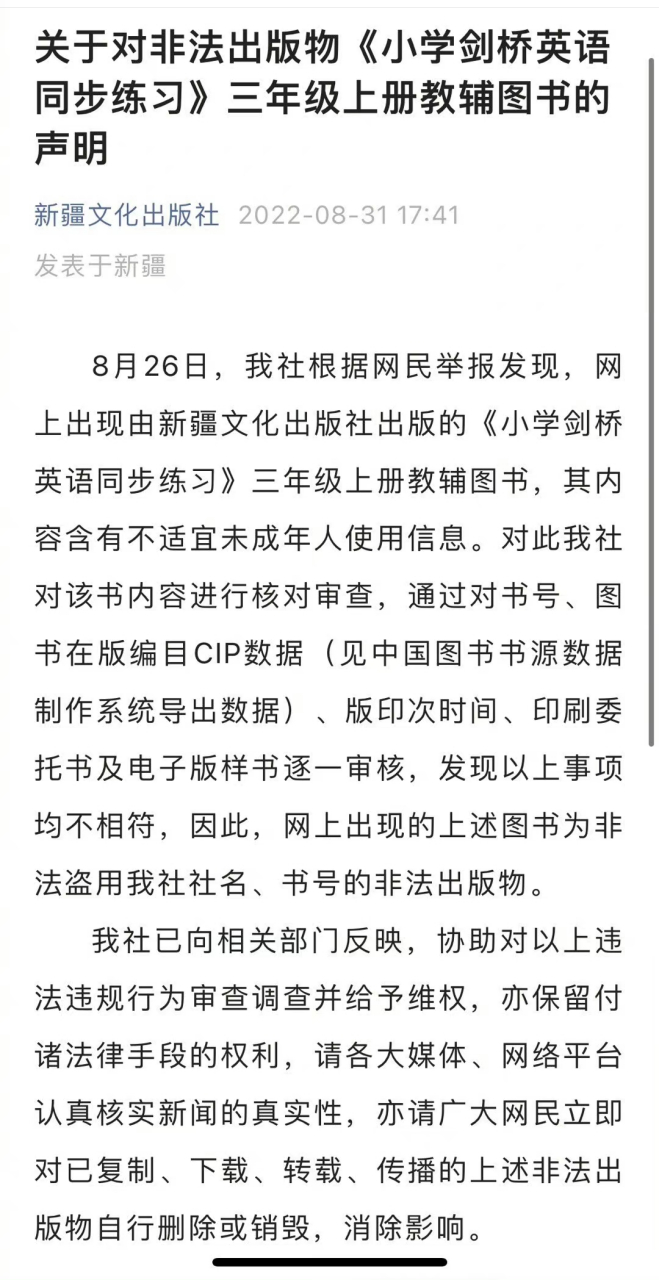 关于对非法出版物《小学剑桥英语同步练习》三年级上册教辅图书的声明

新疆文化出版社 2022-08-31 17:41
发表于新疆

8月26日，我社根据网民举报发现，网上出现由新疆文化出版社出版的《小学剑桥英语同步练习》三年级上册教辅图书，其内容含有不适宜未成年人使用信息。对此我社对该书内容进行核对审查，通过对书号、图书在版编目CIP数据（见中国图书书源数据制作系统导出数据）、版印次时间、印刷委托书及电子版样书逐一审核，发现以上事项均不相符，因此，网上出现的上述图书为非法盗用我社社名、书号的非法出版物。

我社已向相关部门反映，协助对以上违法违规行为审查调查并给予维权，亦保留付诸法律手段的权利，请各大媒体、网络平台认真核实新闻的真实性，亦请广大网民立即对已复制、下载、转载、传播的上述非法出版物自行删除或销毁，消除影响。